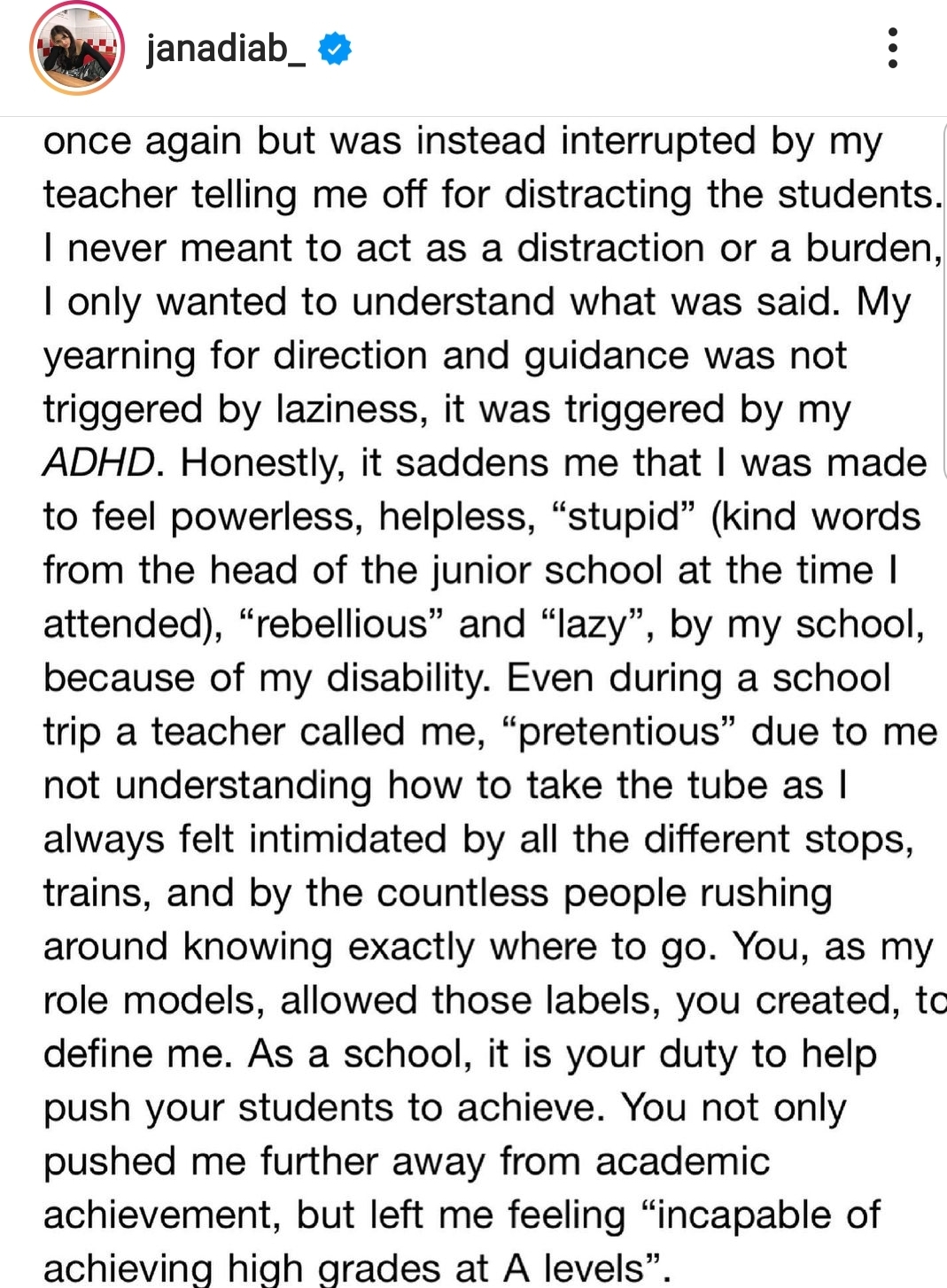 janadiab_

once again but was instead interrupted by my teacher telling me off for distracting the students. I never meant to act as a distraction or a burden, I only wanted to understand what was said. My yearning for direction and guidance was not triggered by laziness, it was triggered by my ADHD. Honestly, it saddens me that I was made to feel powerless, helpless, “stupid” (kind words from the head of the junior school at the time I attended), “rebellious” and “lazy”, by my school, because of my disability. Even during a school trip a teacher called me, “pretentious” due to me not understanding how to take the tube as I always felt intimidated by all the different stops, trains, and by the countless people rushing around knowing exactly where to go. You, as my role models, allowed those labels, you created, to define me. As a school, it is your duty to help push your students to achieve. You not only pushed me further away from academic achievement, but left me feeling “incapable of achieving high grades at A levels”.